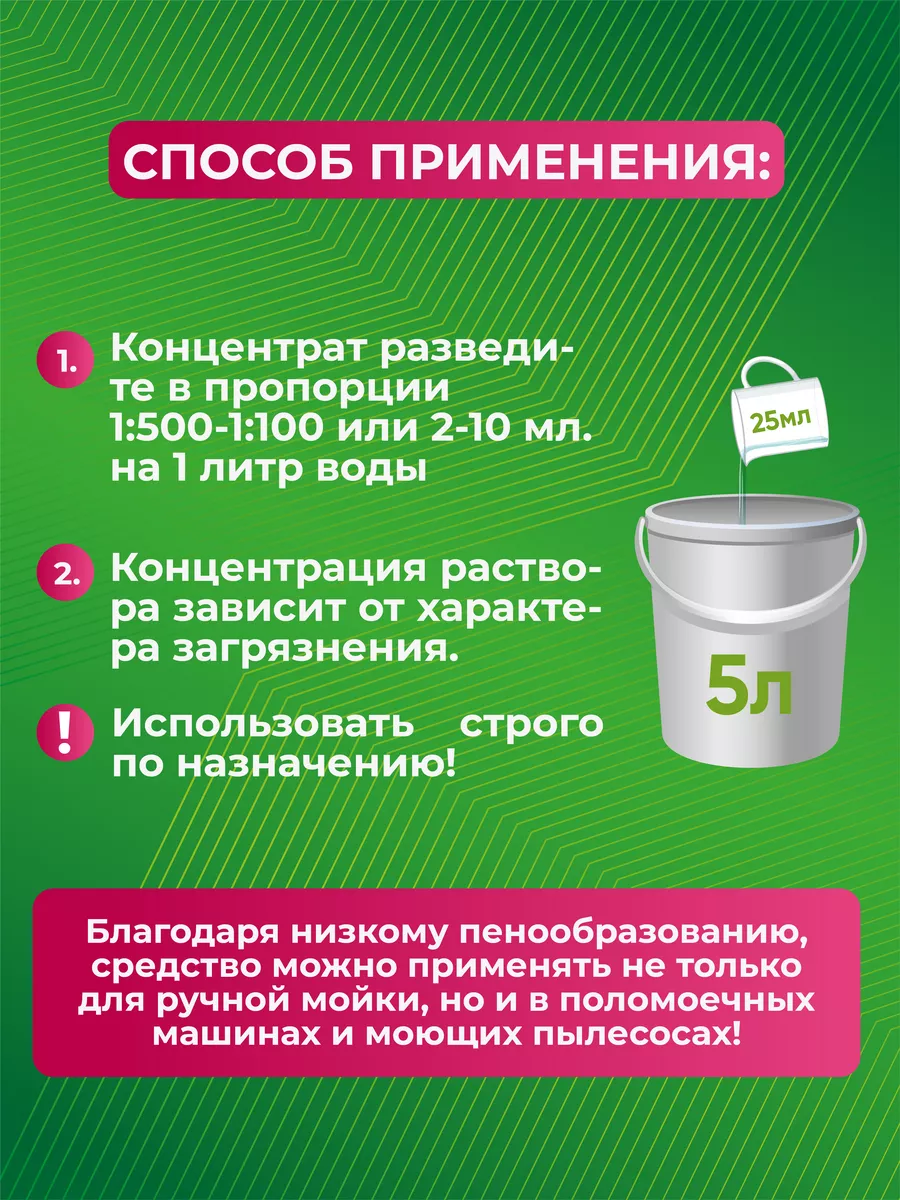 СПОСОБ ПРИМЕНЕНИЯ:

1. Концентрат разведите в пропорции 1:500-1:100 или 2-10 мл. на 1 литр воды

2. Концентрация раствора зависит от характера загрязнения.

! Использовать строго по назначению!

25мл

5л

Благодаря низкому пенообразованию, средство можно применять не только для ручной мойки, но и в поломоечных машинах и моющих пылесосах!